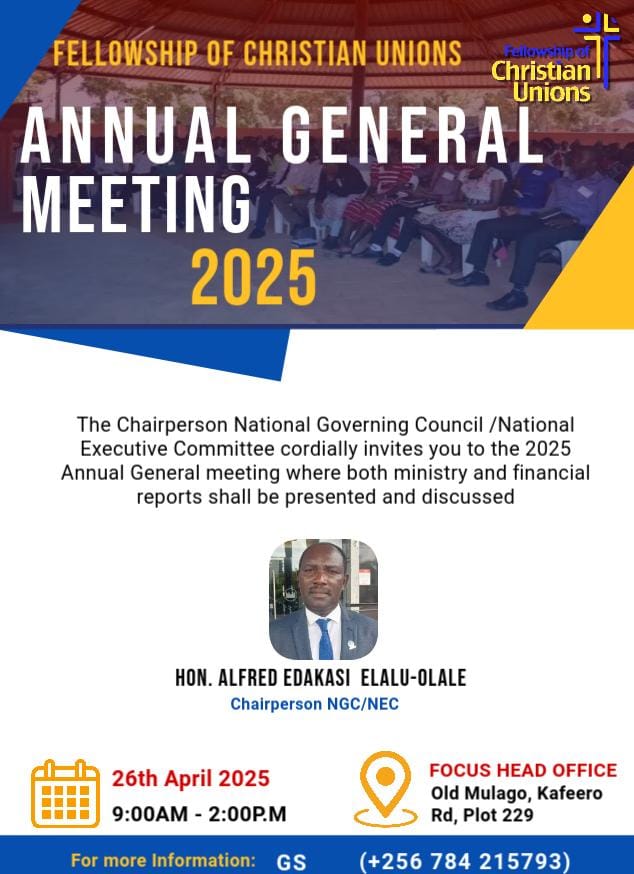 FELLOWSHIP OF CHRISTIAN UNIONS

Fellowship of Christian Unions

ANNUAL GENERAL MEETING 2025

The Chairperson National Governing Council /National Executive Committee cordially invites you to the 2025 Annual General meeting where both ministry and financial reports shall be presented and discussed

HON. ALFRED EDAKASI ELALU-OLALE
Chairperson NGC/NEC

26th April 2025
9:00AM - 2:00P.M

FOCUS HEAD OFFICE
Old Mulago, Kafeero Rd, Plot 229

For more Information: GS (+256 784 215793)